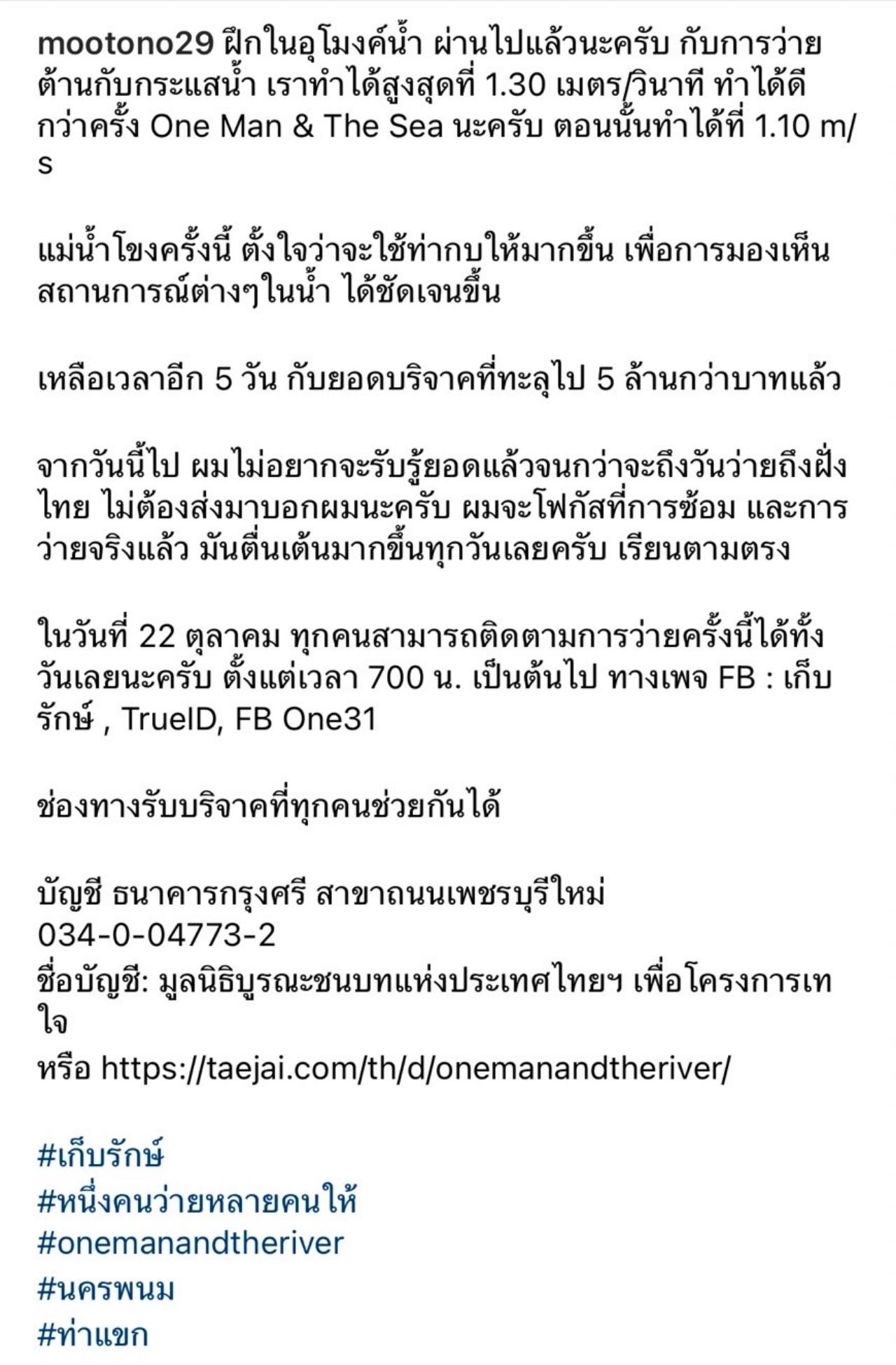 mootono29 ฝึกในอุโมงค์น้ำ ผ่านไปแล้วนะครับ กับการว่ายต้านกับกระแสน้ำ เราทำได้สูงสุดที่ 1.30 เมตร/วินาที ทำได้ดีกว่าครั้ง One Man & The Sea นะครับ ตอนนั้นทำได้ที่ 1.10 m/s

แม่น้ำโขงครั้งนี้ ตั้งใจว่าจะใช้ท่ากบให้มากขึ้น เพื่อการมองเห็นสถานการณ์ต่างๆในน้ำ ได้ชัดเจนขึ้น

เหลือเวลาอีก 5 วัน กับยอดบริจาคที่ทะลุไป 5 ล้านกว่าบาทแล้ว

จากวันนี้ไป ผมไม่อยากจะรับรู้ยอดแล้วจนกว่าจะถึงวันว่ายถึงฝั่งไทย ไม่ต้องส่งมาบอกผมนะครับ ผมจะโฟกัสที่การซ้อม และการว่ายจริงแล้ว มันตื่นเต้นมากขึ้นทุกวันเลยครับ เรียนตามตรง

ในวันที่ 22 ตุลาคม ทุกคนสามารถติดตามการว่ายครั้งนี้ได้ทั้งวันเลยนะครับ ตั้งแต่เวลา 700 น. เป็นต้นไป ทางเพจ FB : เก็บรักษ์ , TrueID, FB One31

ช่องทางรับบริจาคที่ทุกคนช่วยกันได้

บัญชี ธนาคารกรุงศรี สาขาถนนเพชรบุรีใหม่
034-0-04773-2
ชื่อบัญชี: มูลนิธิบูรณะชนบทแห่งประเทศไทยฯ เพื่อโครงการเทใจ
หรือ https://taejai.com/th/d/onemanandtheriver/

#เก็บรักษ์
#หนึ่งคนว่ายหลายคนให้
#onemanandtheriver
#นครพนม
#ท่าแขก